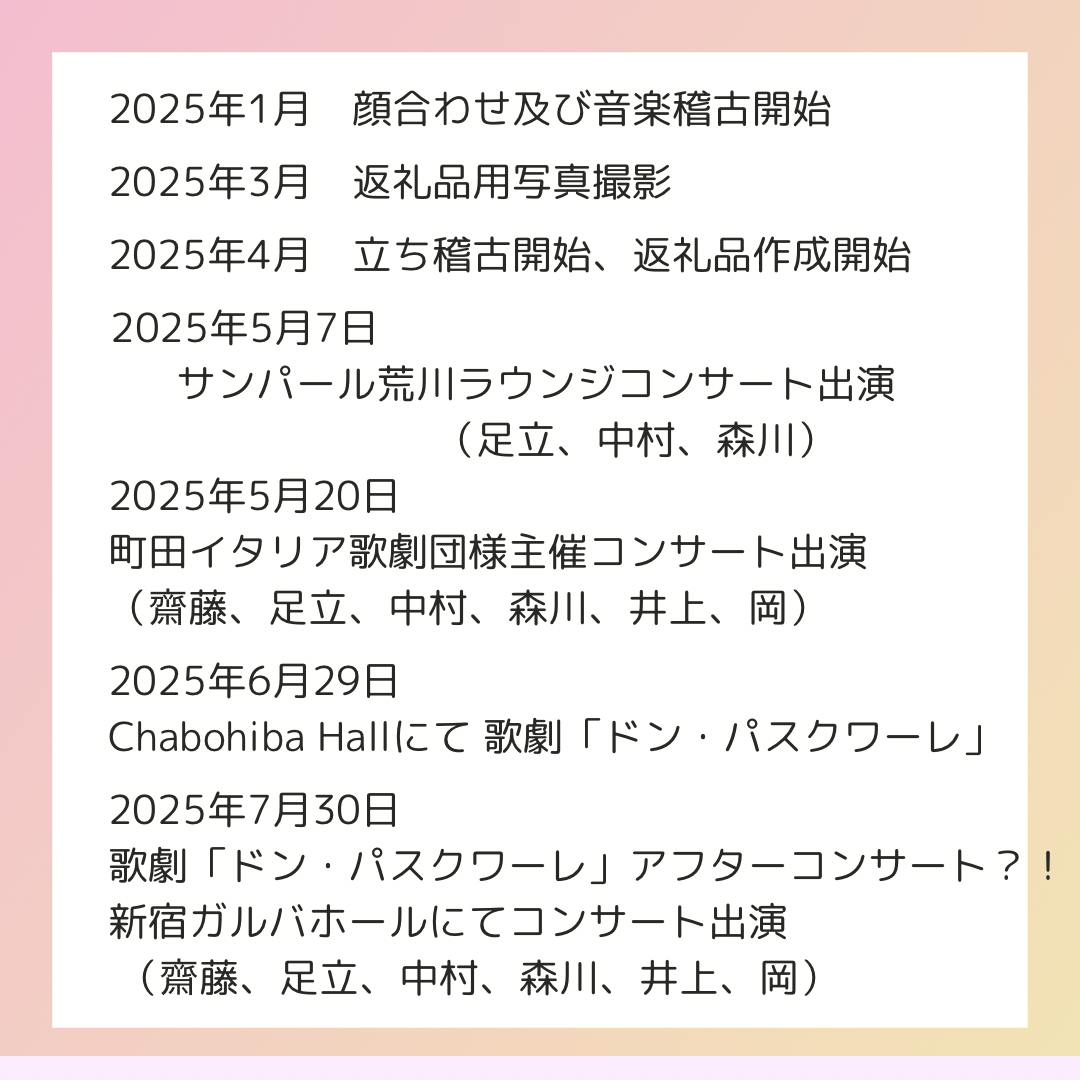 2025年1月 顔合わせ及び音楽稽古開始

2025年3月 返礼品用写真撮影

2025年4月 立ち稽古開始、返礼品作成開始

2025年5月7日
サンパール荒川ラウンジコンサート出演
（足立、中村、森川）

2025年5月20日
町田イタリア歌劇団様主催コンサート出演
（齋藤、足立、中村、森川、井上、岡）

2025年6月29日
Chabohiba Hallにて 歌劇「ドン・パスクワーレ」

2025年7月30日
歌劇「ドン・パスクワーレ」アフターコンサート？！
新宿ガルバホールにてコンサート出演
（齋藤、足立、中村、森川、井上、岡）